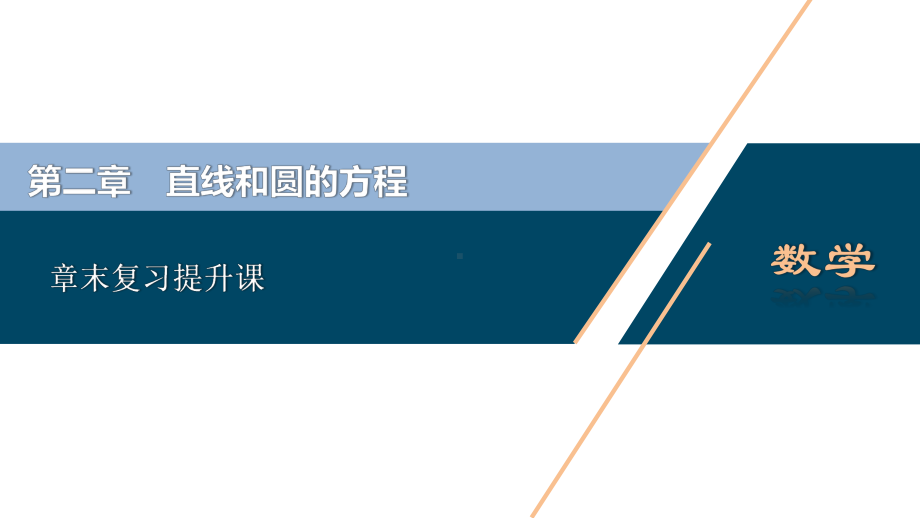 第二章　直线和圆的方程

章末复习提升课

数学